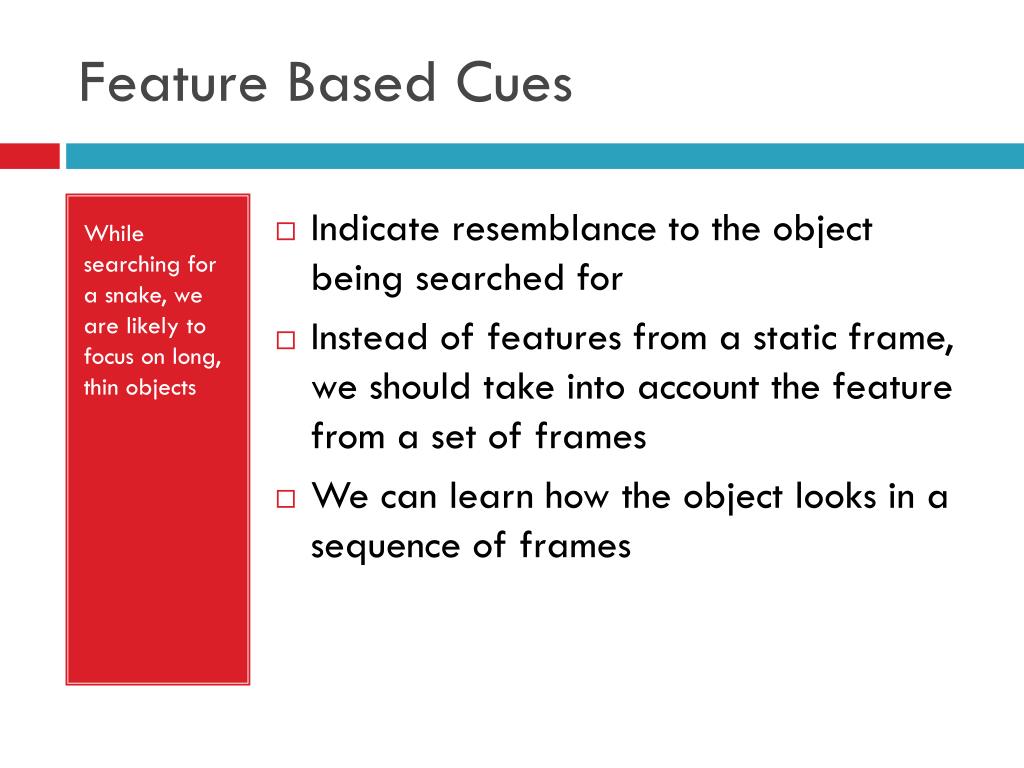 Feature Based Cues

While searching for a snake, we are likely to focus on long, thin objects

□ Indicate resemblance to the object being searched for
□ Instead of features from a static frame, we should take into account the feature from a set of frames
□ We can learn how the object looks in a sequence of frames